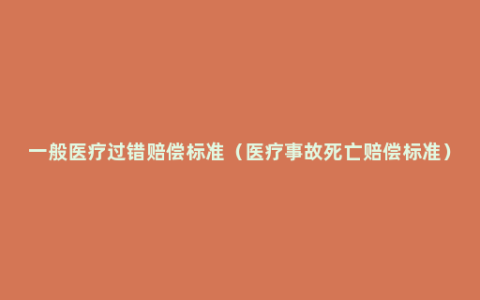 一般医疗过错赔偿标准（医疗事故死亡赔偿标准）